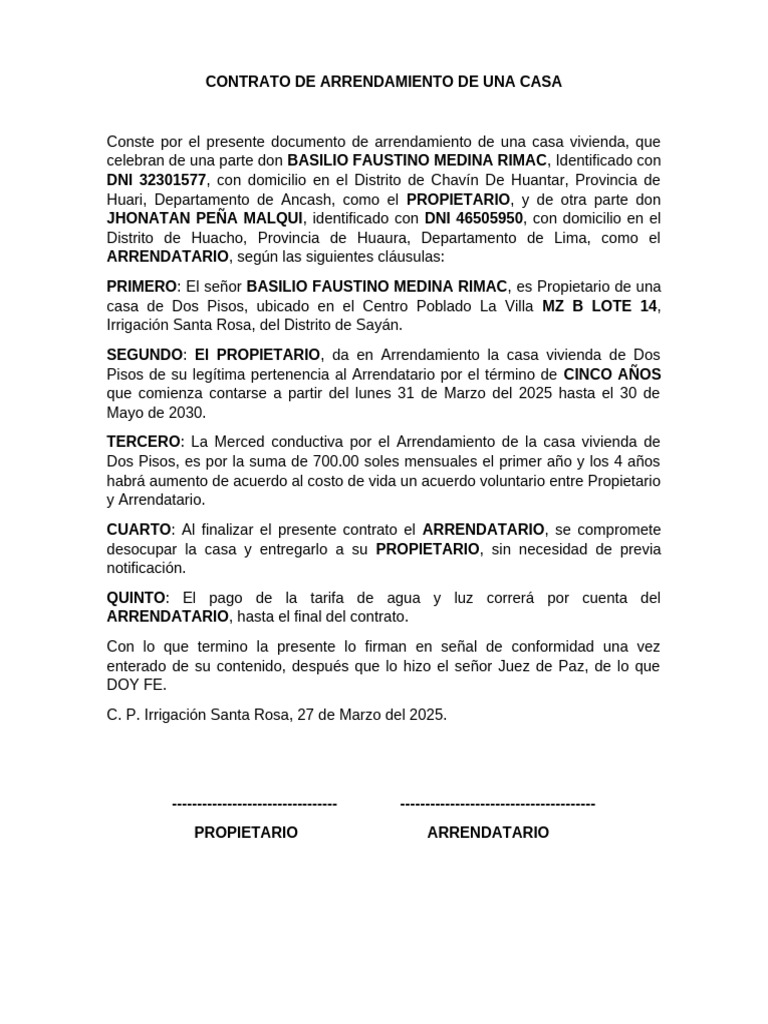 CONTRATO DE ARRENDAMIENTO DE UNA CASA

Conste por el presente documento de arrendamiento de una casa vivienda, que celebran de una parte don BASILIO FAUSTINO MEDINA RIMAC, Identificado con DNI 32301577, con domicilio en el Distrito de Chavín De Huantar, Provincia de Huari, Departamento de Ancash, como el PROPIETARIO, y de otra parte don JHONATAN PEÑA MALQUI, identificado con DNI 46505950, con domicilio en el Distrito de Huacho, Provincia de Huaura, Departamento de Lima, como el ARRENDATARIO, según las siguientes cláusulas:

PRIMERO: El señor BASILIO FAUSTINO MEDINA RIMAC, es Propietario de una casa de Dos Pisos, ubicado en el Centro Poblado La Villa MZ B LOTE 14, Irrigación Santa Rosa, del Distrito de Sayán.

SEGUNDO: El PROPIETARIO, da en Arrendamiento la casa vivienda de Dos Pisos de su legítima pertenencia al Arrendatario por el término de CINCO AÑOS que comienza contarse a partir del lunes 31 de Marzo del 2025 hasta el 30 de Mayo de 2030.

TERCERO: La Merced conductiva por el Arrendamiento de la casa vivienda de Dos Pisos, es por la suma de 700.00 soles mensuales el primer año y los 4 años habrá aumento de acuerdo al costo de vida un acuerdo voluntario entre Propietario y Arrendatario.

CUARTO: Al finalizar el presente contrato el ARRENDATARIO, se compromete desocupar la casa y entregarlo a su PROPIETARIO, sin necesidad de previa notificación.

QUINTO: El pago de la tarifa de agua y luz correrá por cuenta del ARRENDATARIO, hasta el final del contrato.

Con lo que termino la presente lo firman en señal de conformidad una vez enterado de su contenido, después que lo hizo el señor Juez de Paz, de lo que DOY FE.

C. P. Irrigación Santa Rosa, 27 de Marzo del 2025.

--------------------------------- ---------------------------------------

PROPIETARIO ARRENDATARIO